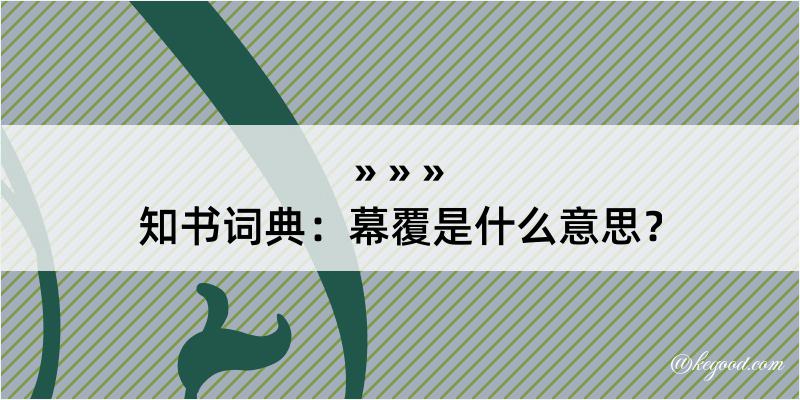 » » »
知书词典：幕覆是什么意思？
@kegood.com